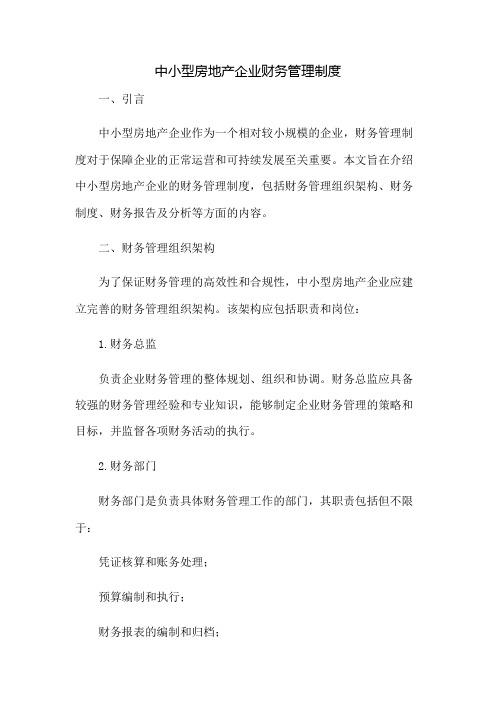 中小型房地产企业财务管理制度

一、引言

中小型房地产企业作为一个相对较小规模的企业，财务管理制度对于保障企业的正常运营和可持续发展至关重要。本文旨在介绍中小型房地产企业的财务管理制度，包括财务管理组织架构、财务制度、财务报告及分析等方面的内容。

二、财务管理组织架构

为了保证财务管理的高效性和合规性，中小型房地产企业应建立完善的财务管理组织架构。该架构应包括职责和岗位：

1.财务总监

负责企业财务管理的整体规划、组织和协调。财务总监应具备较强的财务管理经验和专业知识，能够制定企业财务管理的策略和目标，并监督各项财务活动的执行。

2.财务部门

财务部门是负责具体财务管理工作的部门，其职责包括但不限于：

凭证核算和账务处理；

预算编制和执行；

财务报表的编制和归档；